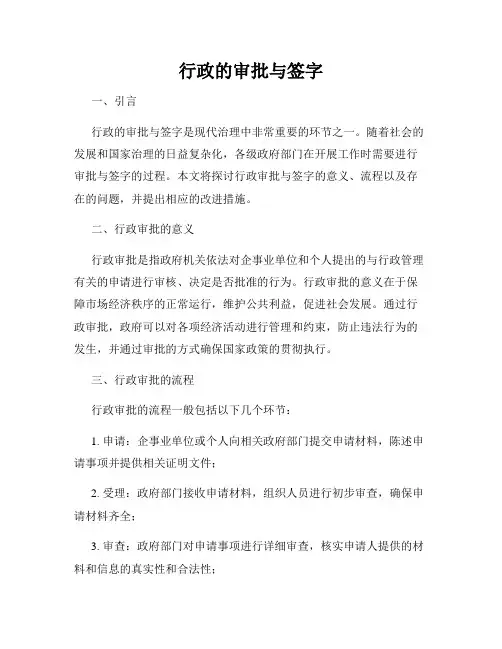 行政的审批与签字

一、引言

行政的审批与签字是现代治理中非常重要的环节之一。随着社会的发展和国家治理的日益复杂化，各级政府部门在开展工作时需要进行审批与签字的过程。本文将探讨行政审批与签字的意义、流程以及存在的问题，并提出相应的改进措施。

二、行政审批的意义

行政审批是指政府机关依法对企事业单位和个人提出的与行政管理有关的申请进行审核、决定是否批准的行为。行政审批的意义在于保障市场经济秩序的正常运行，维护公共利益，促进社会发展。通过行政审批，政府可以对各项经济活动进行管理和约束，防止违法行为的发生，并通过审批的方式确保国家政策的贯彻执行。

三、行政审批的流程

行政审批的流程一般包括以下几个环节：

1. 申请：企事业单位或个人向相关政府部门提交申请材料，陈述申请事项并提供相关证明文件；

2. 受理：政府部门接收申请材料，组织人员进行初步审查，确保申请材料齐全；

3. 审查：政府部门对申请事项进行详细审查，核实申请人提供的材料和信息的真实性和合法性；